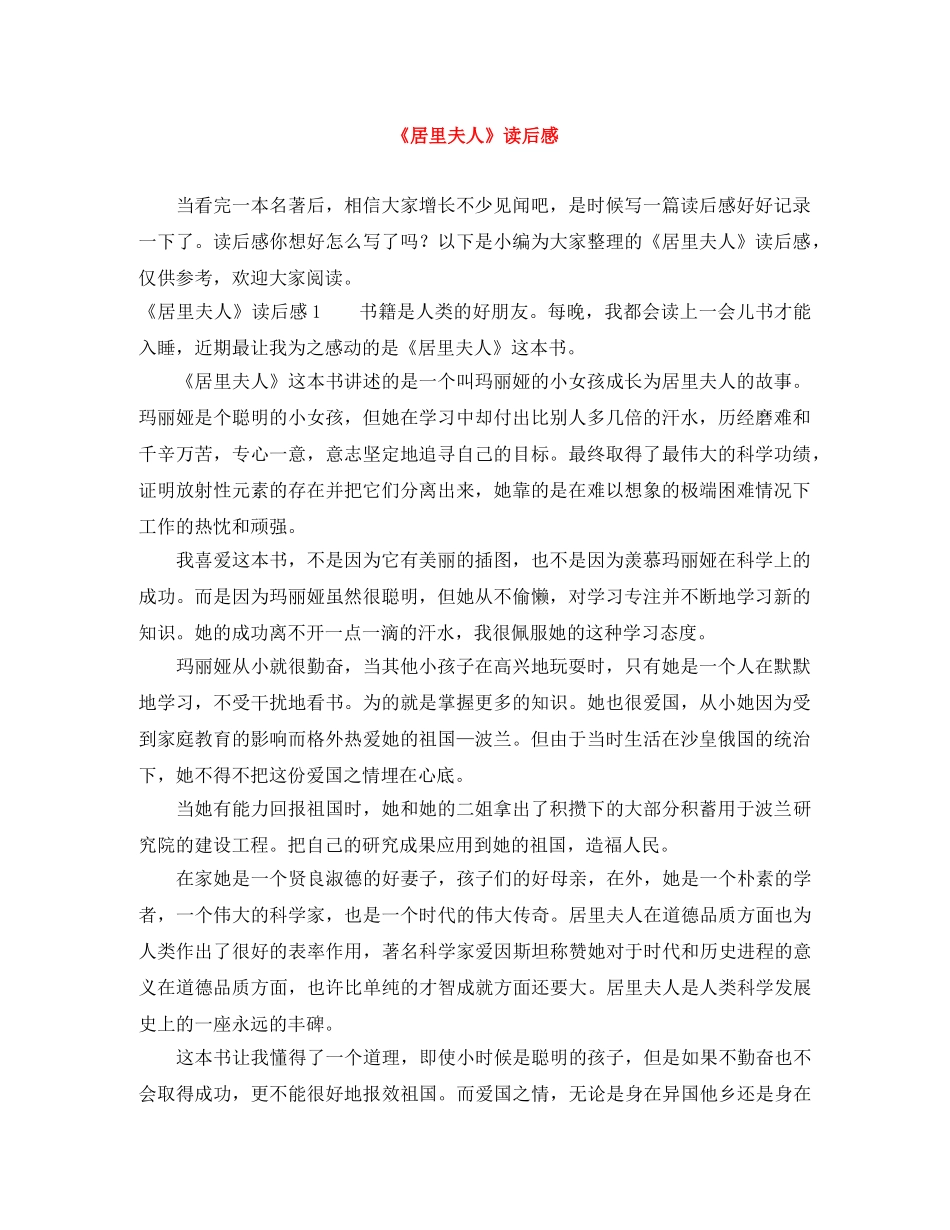 《居里夫人》读后感

当看完一本名著后，相信大家增长不少见闻吧，是时候写一篇读后感好好记录一下了。读后感你想好怎么写了吗？以下是小编为大家整理的《居里夫人》读后感，仅供参考，欢迎大家阅读。

《居里夫人》读后感1　书籍是人类的好朋友。每晚，我都会读上一会儿书才能入睡，近期最让我为之感动的是《居里夫人》这本书。

《居里夫人》这本书讲述的是一个叫玛丽娅的小女孩成长为居里夫人的故事。玛丽娅是个聪明的小女孩，但她在学习中却付出比别人多几倍的汗水，历经磨难和千辛万苦，专心一意，意志坚定地追寻自己的目标。最终取得了最伟大的科学功绩，证明放射性元素的存在并把它们分离出来，她靠的是在难以想象的极端困难情况下工作的热忱和顽强。

我喜爱这本书，不是因为它有美丽的插图，也不是因为羡慕玛丽娅在科学上的成功。而是因为玛丽娅虽然很聪明，但她从不偷懒，对学习专注并不断地学习新的知识。她的成功离不开一点一滴的汗水，我很佩服她的这种学习态度。

玛丽娅从小就很勤奋，当其他小孩子在高兴地玩耍时，只有她是一个人在默默地学习，不受干扰地看书。为的就是掌握更多的知识。她也很爱国，从小她因为受到家庭教育的影响而格外热爱她的祖国—波兰。但由于当时生活在沙皇俄国的统治下，她不得不把这份爱国之情埋在心底。

当她有能力回报祖国时，她和她的二姐拿出了积攒下的大部分积蓄用于波兰研究院的建设工程。把自己的研究成果应用到她的祖国，造福人民。

在家她是一个贤良淑德的好妻子，孩子们的好母亲，在外，她是一个朴素的学者，一个伟大的科学家，也是一个时代的伟大传奇。居里夫人在道德品质方面也为人类作出了很好的表率作用，著名科学家爱因斯坦称赞她对于时代和历史进程的意义在道德品质方面，也许比单纯的才智成就方面还要大。居里夫人是人类科学发展史上的一座永远的丰碑。

这本书让我懂得了一个道理，即使小时候是聪明的孩子，但是如果不勤奋也不会取得成功，更不能很好地报效祖国。而爱国之情，无论是身在异国他乡还是身在